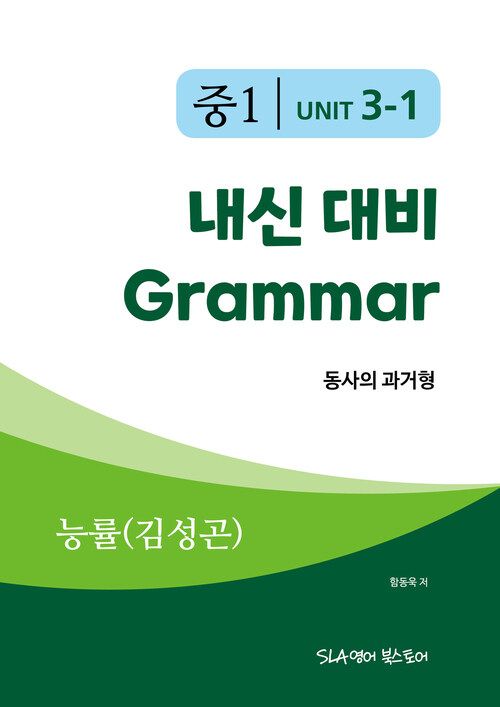 중1 | UNIT 3-1

내신 대비
Grammar

동사의 과거형

능률(김성곤)

함동욱 저

SLA영어 북스토어